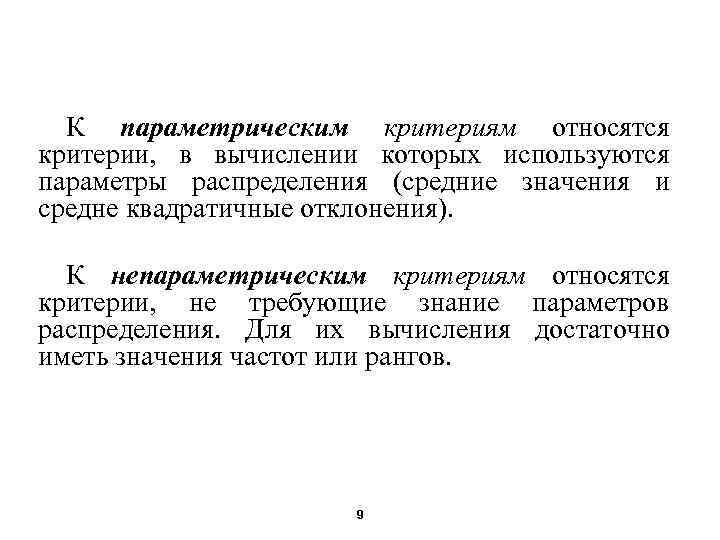 К параметрическим критериям относятся критерии, в вычислении которых используются параметры распределения (средние значения и средне квадратичные отклонения).

К непараметрическим критериям относятся критерии, не требующие знание параметров распределения. Для их вычисления достаточно иметь значения частот или рангов.

9